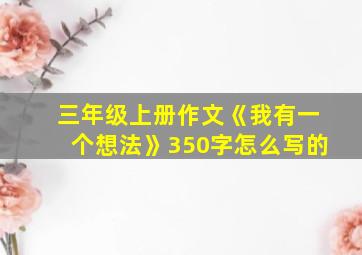 三年级上册作文《我有一个想法》350字怎么写的